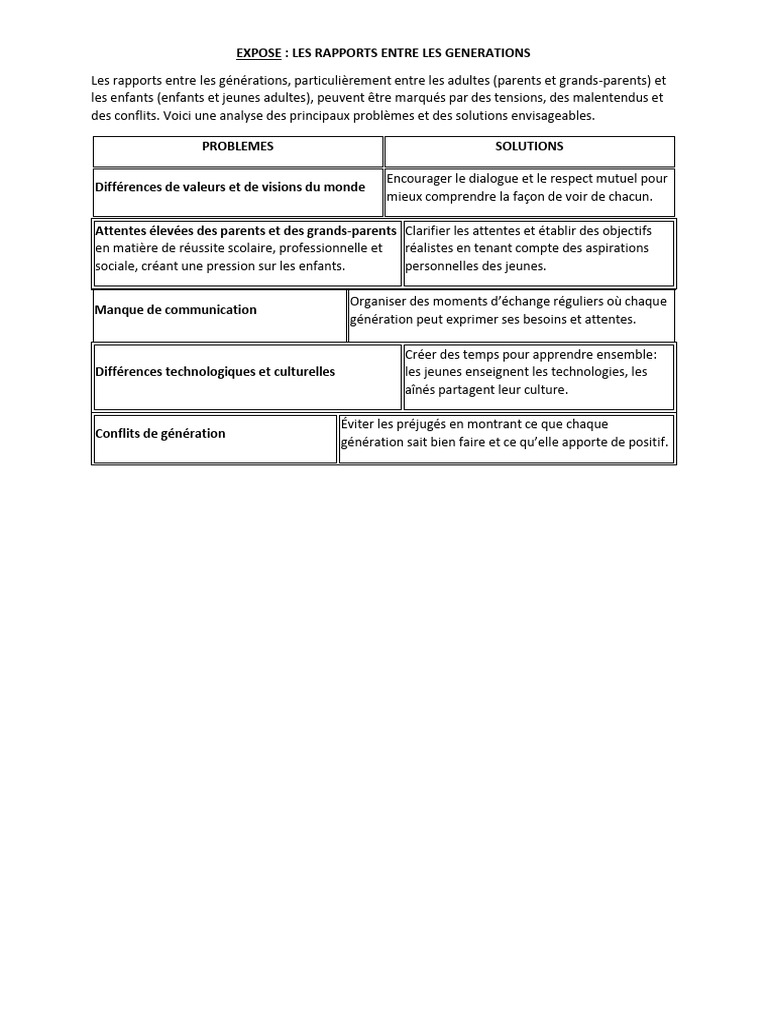 EXPOSE : LES RAPPORTS ENTRE LES GENERATIONS

Les rapports entre les générations, particulièrement entre les adultes (parents et grands-parents) et les enfants (enfants et jeunes adultes), peuvent être marqués par des tensions, des malentendus et des conflits. Voici une analyse des principaux problèmes et des solutions envisageables.

| PROBLEMES | SOLUTIONS |
|---|---|
| Différences de valeurs et de visions du monde | Encourager le dialogue et le respect mutuel pour mieux comprendre la façon de voir de chacun. |
| Attentes élevées des parents et des grands-parents en matière de réussite scolaire, professionnelle et sociale, créant une pression sur les enfants. | Clarifier les attentes et établir des objectifs réalistes en tenant compte des aspirations personnelles des jeunes. |
| Manque de communication | Organiser des moments d'échange réguliers où chaque génération peut exprimer ses besoins et attentes. |
| Différences technologiques et culturelles | Créer des temps pour apprendre ensemble: les jeunes enseignent les technologies, les aînés partagent leur culture. |
| Conflits de génération | Éviter les préjugés en montrant ce que chaque génération sait bien faire et ce qu'elle apporte de positif. |